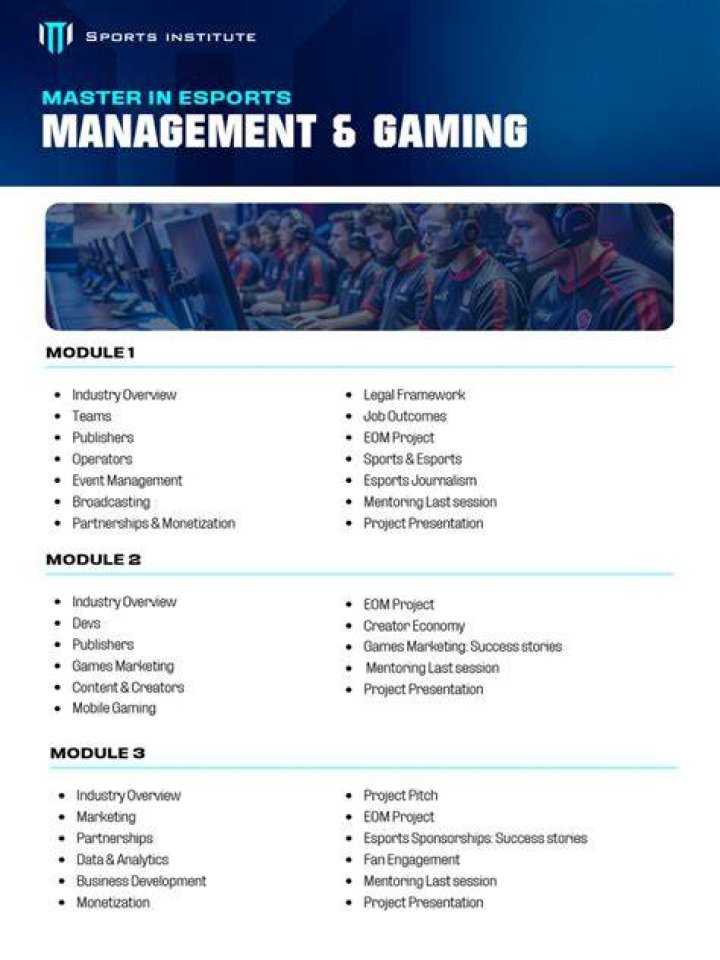 SPORTS INSTITUTE

MASTER IN ESPORTS
MANAGEMENT & GAMING

MODULE 1

- Industry Overview
- Teams
- Publishers
- Operators
- Event Management
- Broadcasting
- Partnerships & Monetization

- Legal Framework
- Job Outcomes
- EOM Project
- Sports & Esports
- Esports Journalism
- Mentoring Last session
- Project Presentation

MODULE 2

- Industry Overview
- Devs
- Publishers
- Games Marketing
- Content & Creators
- Mobile Gaming

- EOM Project
- Creator Economy
- Games Marketing: Success stories
- Mentoring Last session
- Project Presentation

MODULE 3

- Industry Overview
- Marketing
- Partnerships
- Data & Analytics
- Business Development
- Monetization

- Project Pitch
- EOM Project
- Esports Sponsorships: Success stories
- Fan Engagement
- Mentoring Last session
- Project Presentation